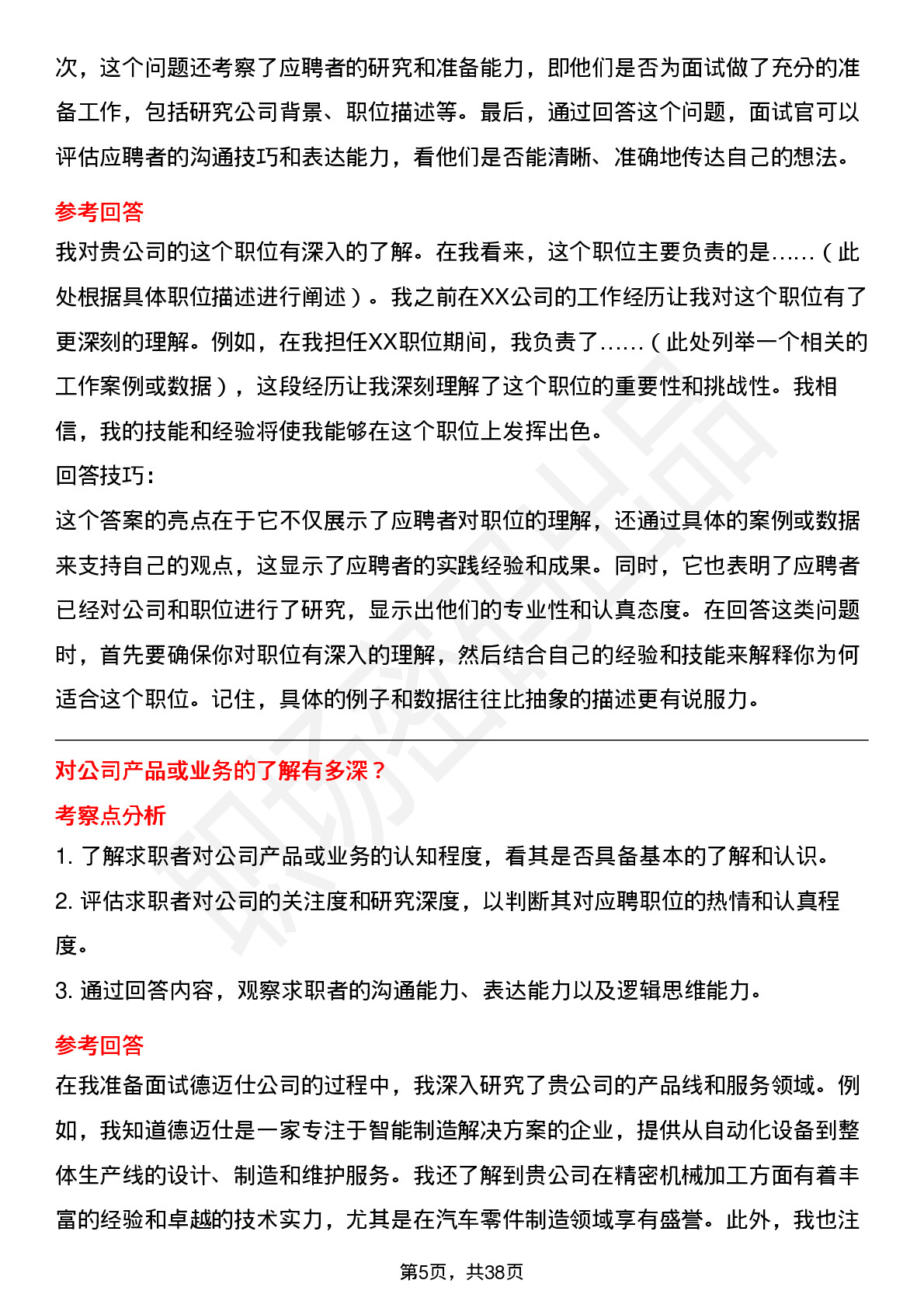 次，这个问题还考察了应聘者的研究和准备能力，即他们是否为面试做了充分的准备工作，包括研究公司背景、职位描述等。最后，通过回答这个问题，面试官可以评估应聘者的沟通技巧和表达能力，看他们是否能清晰、准确地传达自己的想法。

参考回答

我对贵公司的这个职位有深入的了解。在我看来，这个职位主要负责的是……（此处根据具体职位描述进行阐述）。我之前在XX公司的工作经历让我对这个职位有了更深刻的理解。例如，在我担任XX职位期间，我负责了……（此处列举一个相关的工作案例或数据），这段经历让我深刻理解了这个职位的重要性和挑战性。我相信，我的技能和经验将使我能够在这个职位上发挥出色。

回答技巧：

这个答案的亮点在于它不仅展示了应聘者对职位的理解，还通过具体的案例或数据来支持自己的观点，这显示了应聘者的实践经验和成果。同时，它也表明了应聘者已经对公司和职位进行了研究，显示出他们的专业性和认真态度。在回答这类问题时，首先要确保你对职位有深入的理解，然后结合自己的经验和技能来解释你为何适合这个职位。记住，具体的例子和数据往往比抽象的描述更有说服力。

对公司产品或业务的了解有多深？

考察点分析

1. 了解求职者对公司产品或业务的认知程度，看其是否具备基本的了解和认识。

2. 评估求职者对公司的关注度和研究深度，以判断其对应聘职位的热情和认真程度。

3. 通过回答内容，观察求职者的沟通能力、表达能力以及逻辑思维能力。

参考回答

在我准备面试德迈仕公司的过程中，我深入研究了贵公司的产品线和服务领域。例如，我知道德迈仕是一家专注于智能制造解决方案的企业，提供从自动化设备到整体生产线的设计、制造和维护服务。我还了解到贵公司在精密机械加工方面有着丰富的经验和卓越的技术实力，尤其是在汽车零件制造领域享有盛誉。此外，我也注

第5页，共38页